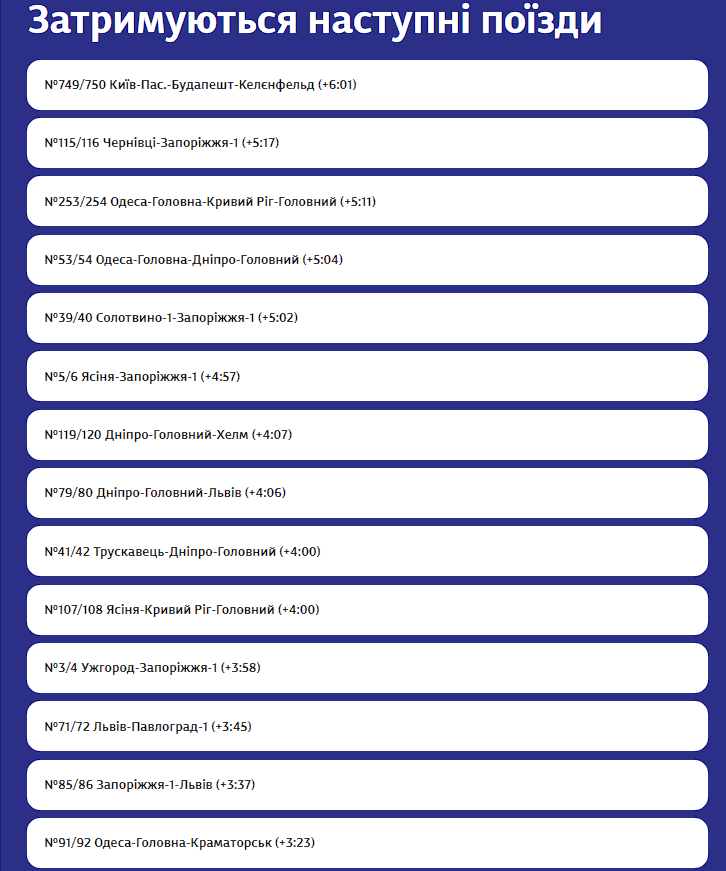 Затримуються наступні поїзди

№749/750 Київ-Пас.-Будапешт-Келєнфельд (+6:01)

№115/116 Чернівці-Запоріжжя-1 (+5:17)

№253/254 Одеса-Головна-Кривий Ріг-Головний (+5:11)

№53/54 Одеса-Головна-Дніпро-Головний (+5:04)

№39/40 Солотвино-1-Запоріжжя-1 (+5:02)

№5/6 Ясіня-Запоріжжя-1 (+4:57)

№119/120 Дніпро-Головний-Хелм (+4:07)

№79/80 Дніпро-Головний-Львів (+4:06)

№41/42 Трускавець-Дніпро-Головний (+4:00)

№107/108 Ясіня-Кривий Ріг-Головний (+4:00)

№3/4 Ужгород-Запоріжжя-1 (+3:58)

№71/72 Львів-Павлоград-1 (+3:45)

№85/86 Запоріжжя-1-Львів (+3:37)

№91/92 Одеса-Головна-Краматорськ (+3:23)